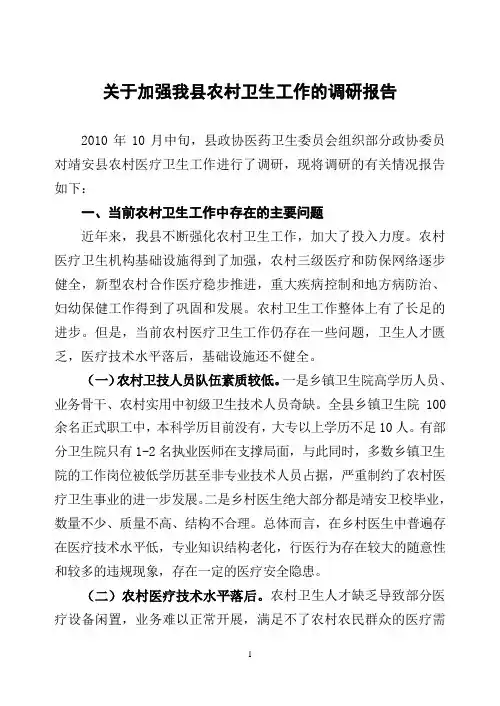 关于加强我县农村卫生工作的调研报告

2010 年 10 月中旬，县政协医药卫生委员会组织部分政协委员对靖安县农村医疗卫生工作进行了调研，现将调研的有关情况报告如下：

一、当前农村卫生工作中存在的主要问题

近年来，我县不断强化农村卫生工作，加大了投入力度。农村医疗卫生机构基础设施得到了加强，农村三级医疗和防保网络逐步健全，新型农村合作医疗稳步推进，重大疾病控制和地方病防治、妇幼保健工作得到了巩固和发展。农村卫生工作整体上有了长足的进步。但是，当前农村医疗卫生工作仍存在一些问题，卫生人才匮乏，医疗技术水平落后，基础设施还不健全。

（一）农村卫技人员队伍素质较低。一是乡镇卫生院高学历人员、业务骨干、农村实用中初级卫生技术人员奇缺。全县乡镇卫生院 100 余名正式职工中，本科学历目前没有，大专以上学历不足 10 人。有部分卫生院只有 1-2 名执业医师在支撑局面，与此同时，多数乡镇卫生院的工作岗位被低学历甚至非专业技术人员占据，严重制约了农村医疗卫生事业的进一步发展。二是乡村医生绝大部分都是靖安卫校毕业，数量不少、质量不高、结构不合理。总体而言，在乡村医生中普遍存在医疗技术水平低，专业知识结构老化，行医行为存在较大的随意性和较多的违规现象，存在一定的医疗安全隐患。

（二）农村医疗技术水平落后。农村卫生人才缺乏导致部分医疗设备闲置，业务难以正常开展，满足不了农村农民群众的医疗需

1